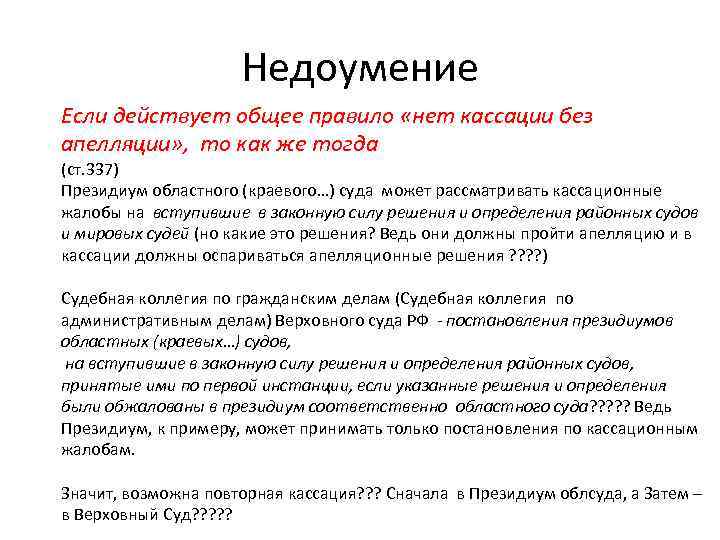 Недоумение

Если действует общее правило «нет кассации без апелляции», то как же тогда
(ст.337)
Президиум областного (краевого…) суда может рассматривать кассационные жалобы на вступившие в законную силу решения и определения районных судов и мировых судей (но какие это решения? Ведь они должны пройти апелляцию и в кассации должны оспариваться апелляционные решения ????)

Судебная коллегия по гражданским делам (Судебная коллегия по административным делам) Верховного суда РФ - постановления президиумов областных (краевых…) судов,
на вступившие в законную силу решения и определения районных судов, принятые ими по первой инстанции, если указанные решения и определения были обжалованы в президиум соответственно областного суда????? Ведь Президиум, к примеру, может принимать только постановления по кассационным жалобам.

Значит, возможна повторная кассация??? Сначала в Президиум облсуда, а Затем – в Верховный Суд?????